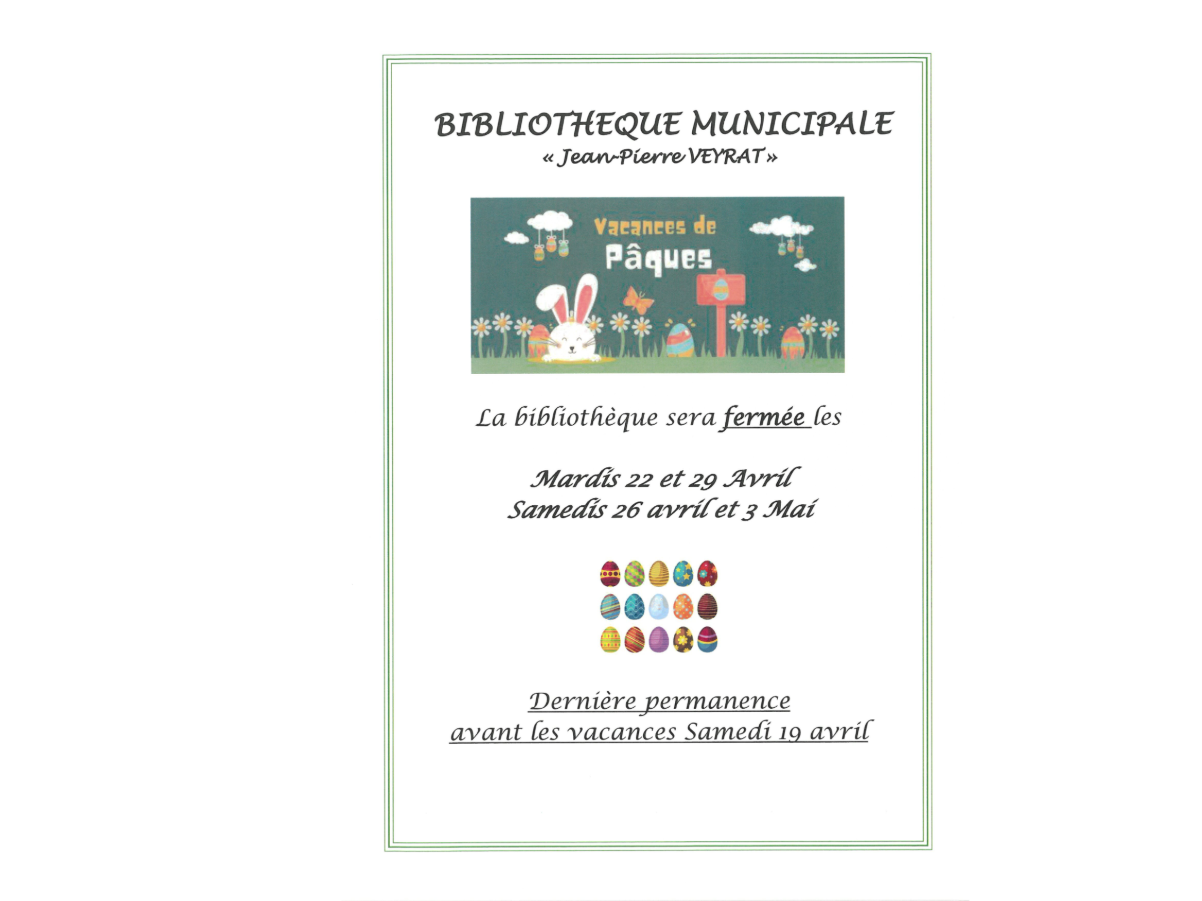 BIBLIOTHEQUE MUNICIPALE
« Jean-Pierre VEYRAT »

Vacances de Pâques

La bibliothèque sera fermée les

Mardis 22 et 29 Avril
Samedis 26 avril et 3 Mai

Dernière permanence
avant les vacances Samedi 19 avril